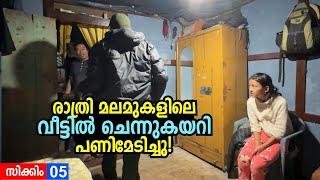 രാത്രി മലമുകളിലെ
വീട്ടിൽ ചെന്നുകയറി
പണിമേടിച്ചു!

സിക്കിം 05